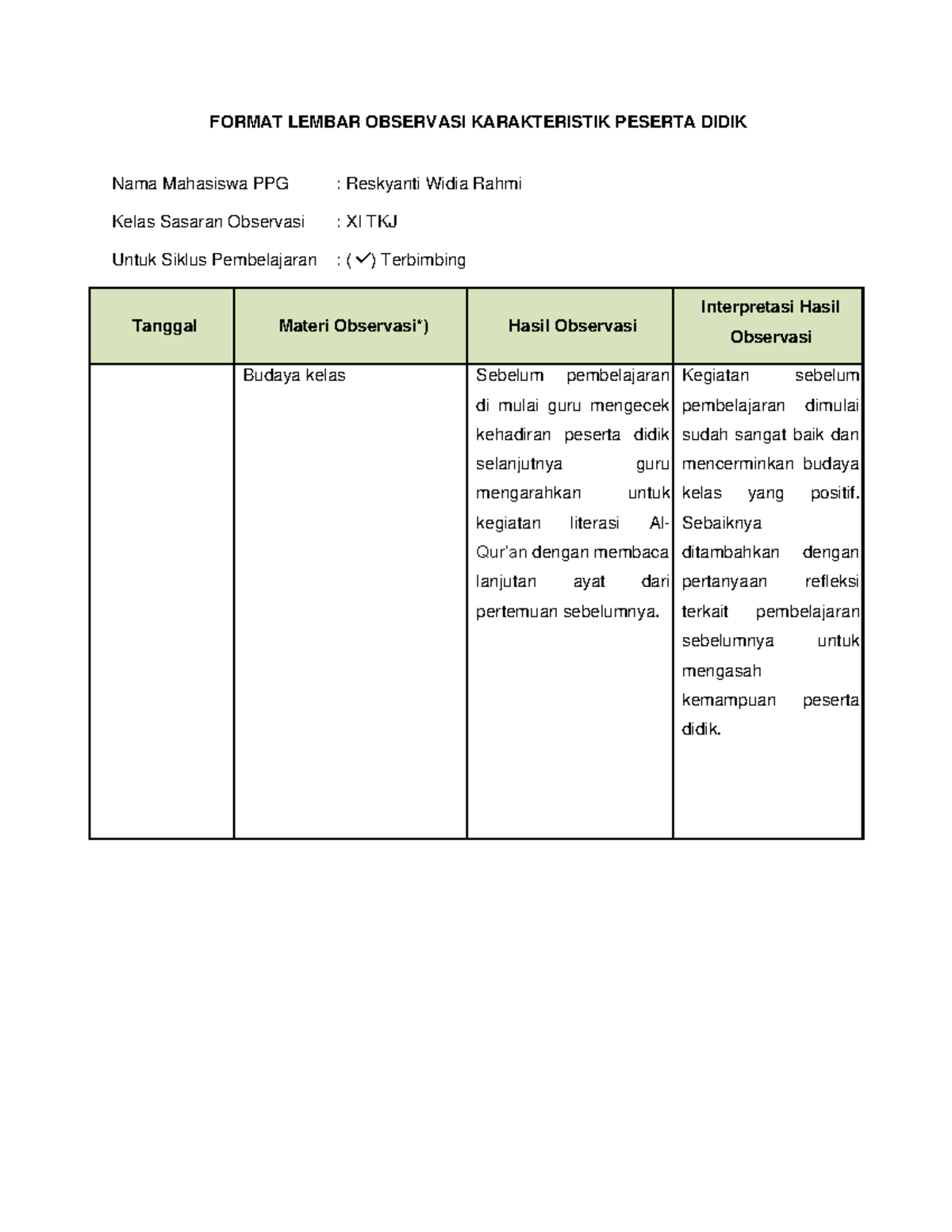 FORMAT LEMBAR OBSERVASI KARAKTERISTIK PESERTA DIDIK

Nama Mahasiswa PPG : Reskyanti Widia Rahmi

Kelas Sasaran Observasi : XI TKJ

Untuk Siklus Pembelajaran : ( ✓) Terbimbing

| Tanggal | Materi Observasi*) | Hasil Observasi | Interpretasi Hasil Observasi |
|---|---|---|---|
| | Budaya kelas | Sebelum pembelajaran di mulai guru mengecek kehadiran peserta didik selanjutnya guru mengarahkan untuk kegiatan literasi Al-Qur'an dengan membaca lanjutan ayat dari pertemuan sebelumnya. | Kegiatan sebelum pembelajaran dimulai sudah sangat baik dan mencerminkan budaya kelas yang positif. Sebaiknya ditambahkan dengan pertanyaan refleksi terkait pembelajaran sebelumnya untuk mengasah kemampuan peserta didik. |